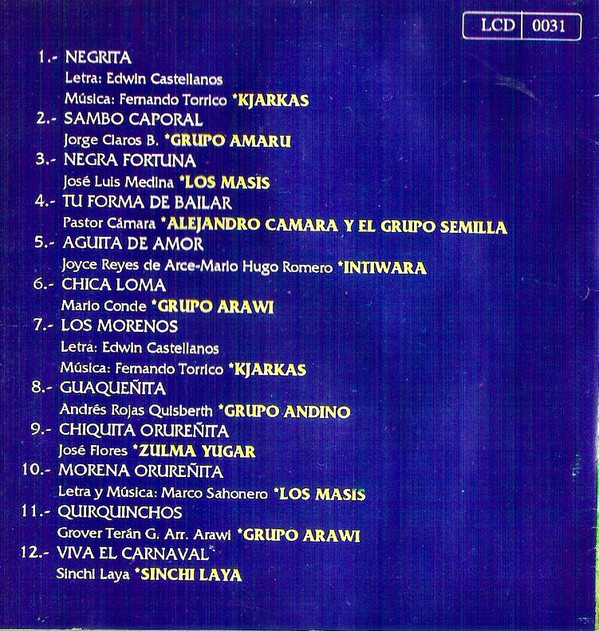 LCD 0031

1.- NEGRITA
Letra: Edwin Castellanos
Música: Fernando Torrico *KJARKAS

2.- SAMBO CAPORAL
Jorge Claros B. *GRUPO AMARU

3.- NEGRA FORTUNA
José Luis Medina *LOS MASIS

4.- TU FORMA DE BAILAR
Pastor Cámara *ALEJANDRO CAMARA Y EL GRUPO SEMILLA

5.- AGUITA DE AMOR
Joyce Reyes de Arce-Mario Hugo Romero *INTIWARA

6.- CHICA LOMA
Mario Conde *GRUPO ARAWI

7.- LOS MORENOS
Letra: Edwin Castellanos
Música: Fernando Torrico *KJARKAS

8.- GUAQUEÑITA
Andrés Rojas Quisberth *GRUPO ANDINO

9.- CHIQUITA ORUREÑITA
José Flores *ZULMA YUGAR

10.- MORENA ORUREÑITA
Letra y Música: Marco Sahonero *LOS MASIS

11.- QUIRQUINCHOS
Grover Terán G. Arr. Arawi *GRUPO ARAWI

12.- VIVA EL CARNAVAL
Sinchi Laya *SINCHI LAYA